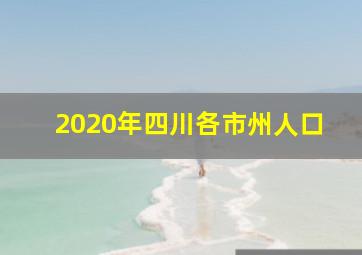 2020年四川各市州人口